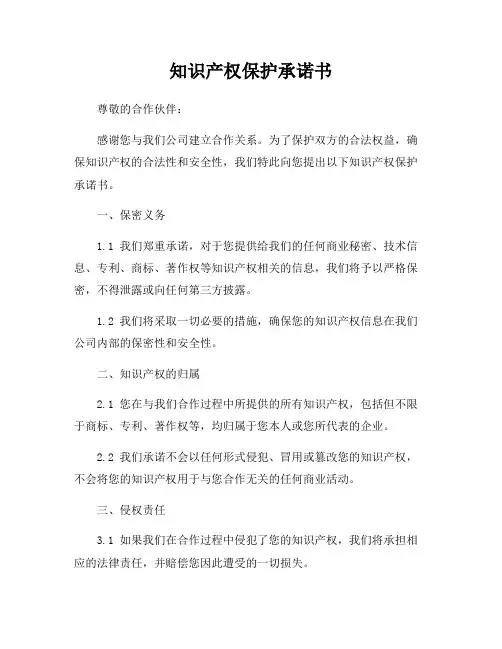 知识产权保护承诺书

尊敬的合作伙伴：

感谢您与我们公司建立合作关系。为了保护双方的合法权益，确保知识产权的合法性和安全性，我们特此向您提出以下知识产权保护承诺书。

一、保密义务

1.1 我们郑重承诺，对于您提供给我们的任何商业秘密、技术信息、专利、商标、著作权等知识产权相关的信息，我们将予以严格保密，不得泄露或向任何第三方披露。

1.2 我们将采取一切必要的措施，确保您的知识产权信息在我们公司内部的保密性和安全性。

二、知识产权的归属

2.1 您在与我们合作过程中所提供的所有知识产权，包括但不限于商标、专利、著作权等，均归属于您本人或您所代表的企业。

2.2 我们承诺不会以任何形式侵犯、冒用或篡改您的知识产权，不会将您的知识产权用于与您合作无关的任何商业活动。

三、侵权责任

3.1 如果我们在合作过程中侵犯了您的知识产权，我们将承担相应的法律责任，并赔偿您因此遭受的一切损失。